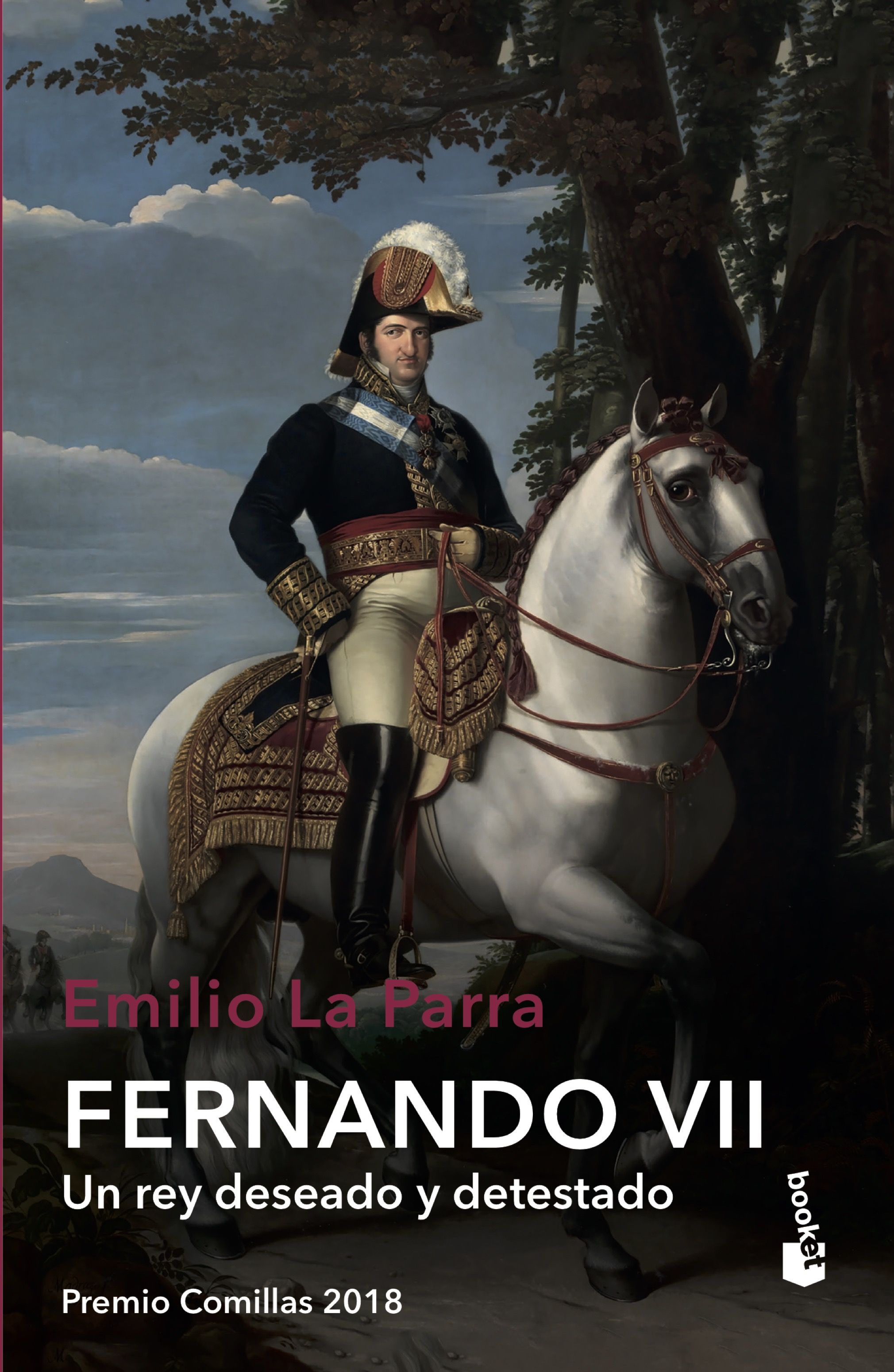 Emilio La Parra

FERNANDO VII

Un rey deseado y detestado

booket

Premio Comillas 2018